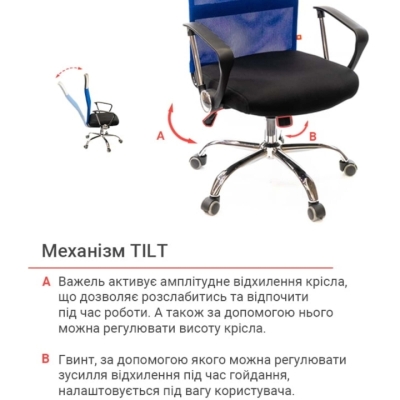 A

B

Механізм TILT

A Важель активує амплітудне відхилення крісла, що дозволяє розслабитись та відпочити під час роботи. А також за допомогою нього можна регулювати висоту крісла.

B Гвинт, за допомогою якого можна регулювати зусилля відхилення під час гойдання, налаштовується під вагу користувача.